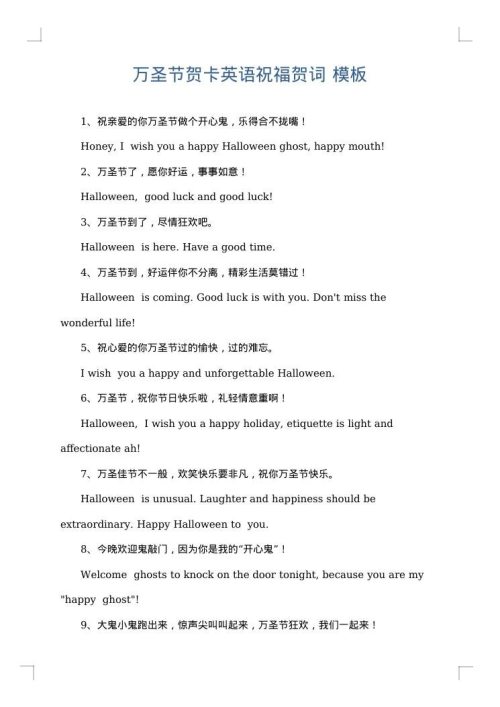 万圣节贺卡英语祝福贺词 模板

1、祝亲爱的你万圣节做个开心鬼，乐得合不拢嘴！

Honey, I wish you a happy Halloween ghost, happy mouth!

2、万圣节了，愿你好运，事事如意！

Halloween, good luck and good luck!

3、万圣节到了，尽情狂欢吧。

Halloween is here. Have a good time.

4、万圣节到，好运伴你不分离，精彩生活莫错过！

Halloween is coming. Good luck is with you. Don't miss the wonderful life!

5、祝心爱的你万圣节过的愉快，过的难忘。

I wish you a happy and unforgettable Halloween.

6、万圣节，祝你节日快乐啦，礼轻情意重啊！

Halloween, I wish you a happy holiday, etiquette is light and affectionate ah!

7、万圣佳节不一般，欢笑快乐要非凡，祝你万圣节快乐。

Halloween is unusual. Laughter and happiness should be extraordinary. Happy Halloween to you.

8、今晚欢迎鬼敲门，因为你是我的“开心鬼”！

Welcome ghosts to knock on the door tonight, because you are my "happy ghost"!

9、大鬼小鬼跑出来，惊声尖叫叫起来，万圣节狂欢，我们一起来！